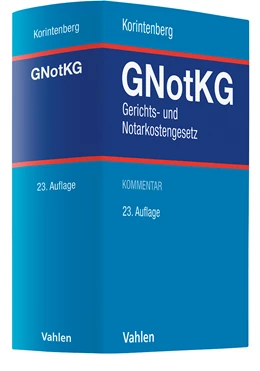 Korintenberg

GNotKG

23. Auflage

Vahlen

Korintenberg

GNotKG

Gerichts- und Notarkostengesetz

KOMMENTAR

23. Auflage

Vahlen